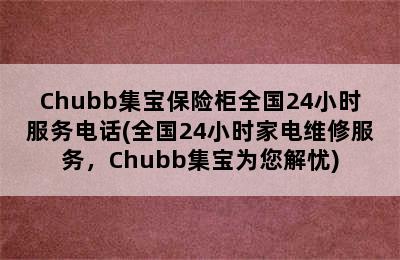 Chubb集宝保险柜全国24小时服务电话(全国24小时家电维修服务，Chubb集宝为您解忧)